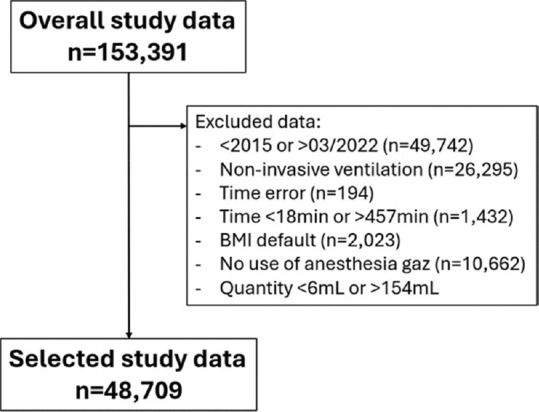 Overall study data
n=153,391

Excluded data:
- <2015 or >03/2022 (n=49,742)
- Non-invasive ventilation (n=26,295)
- Time error (n=194)
- Time <18min or >457min (n=1,432)
- BMI default (n=2,023)
- No use of anesthesia gaz (n=10,662)
- Quantity <6mL or >154mL

Selected study data
n=48,709